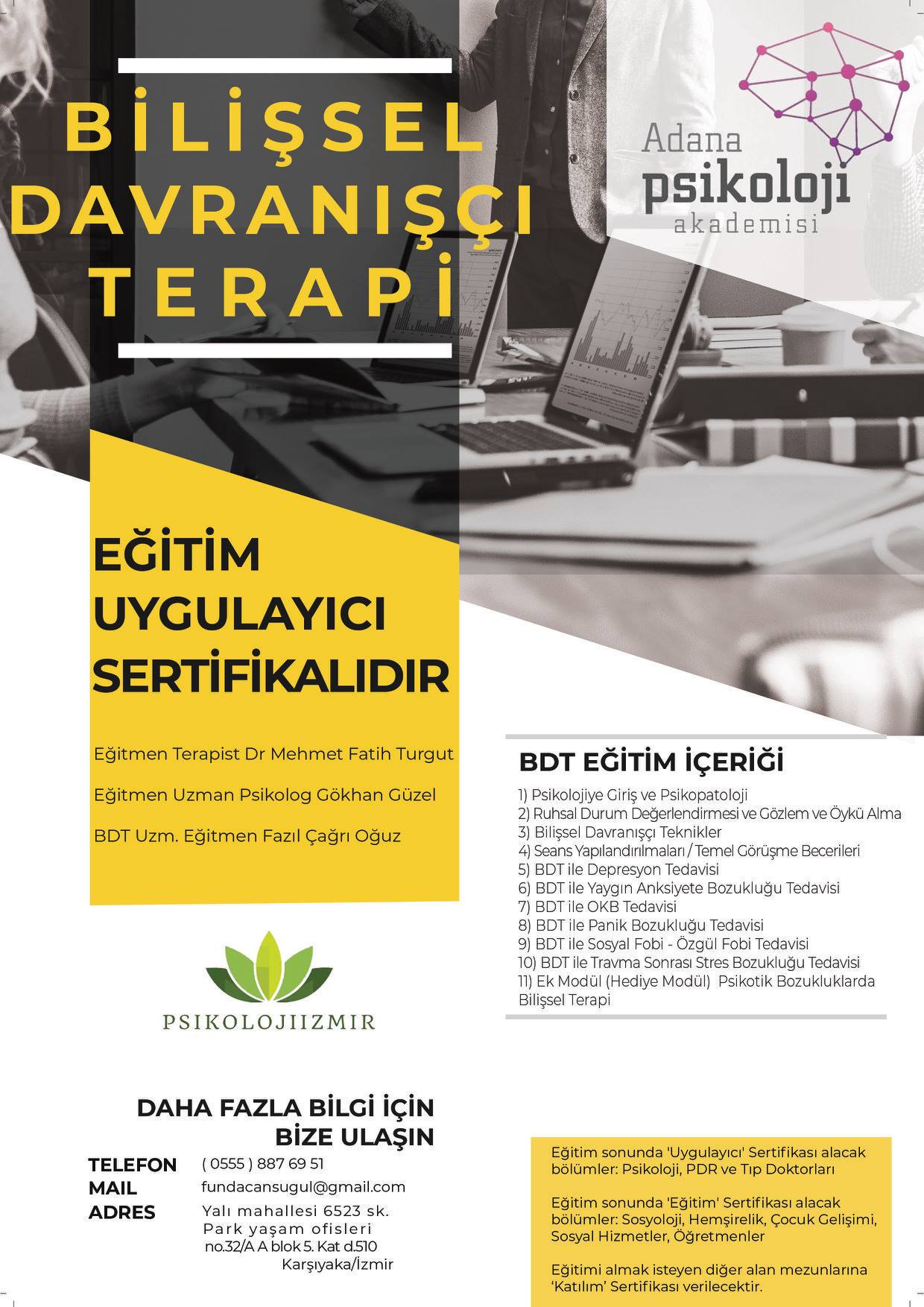 BİLİŞSEL
DAVRANIŞÇI
TERAPİ

Adana
psikoloji
akademisi

EĞİTİM
UYGULAYICI
SERTİFİKALIDIR

Eğitmen Terapist Dr Mehmet Fatih Turgut

Eğitmen Uzman Psikolog Gökhan Güzel

BDT Uzm. Eğitmen Fazıl Çağrı Oğuz

PSIKOLOJIIZMIR

BDT EĞİTİM İÇERİĞİ

1) Psikolojiye Giriş ve Psikopatoloji
2) Ruhsal Durum Değerlendirmesi ve Gözlem ve Öykü Alma
3) Bilişsel Davranışçı Teknikler
4) Seans Yapılandırılmaları / Temel Görüşme Becerileri
5) BDT ile Depresyon Tedavisi
6) BDT ile Yaygın Anksiyete Bozukluğu Tedavisi
7) BDT ile OKB Tedavisi
8) BDT ile Panik Bozukluğu Tedavisi
9) BDT ile Sosyal Fobi - Özgül Fobi Tedavisi
10) BDT ile Travma Sonrası Stres Bozukluğu Tedavisi
11) Ek Modül (Hediye Modül) Psikotik Bozukluklarda Bilişsel Terapi

DAHA FAZLA BİLGİ İÇİN
BİZE ULAŞIN

TELEFON ( 0555 ) 887 69 51
MAIL fundacansugul@gmail.com
ADRES Yalı mahallesi 6523 sk.
Park yaşam ofisleri
no.32/A A blok 5. Kat d.510
Karşıyaka/İzmir

Eğitim sonunda 'Uygulayıcı' Sertifikası alacak bölümler: Psikoloji, PDR ve Tıp Doktorları

Eğitim sonunda 'Eğitim' Sertifikası alacak bölümler: Sosyoloji, Hemşirelik, Çocuk Gelişimi, Sosyal Hizmetler, Öğretmenler

Eğitimi almak isteyen diğer alan mezunlarına 'Katılım' Sertifikası verilecektir.